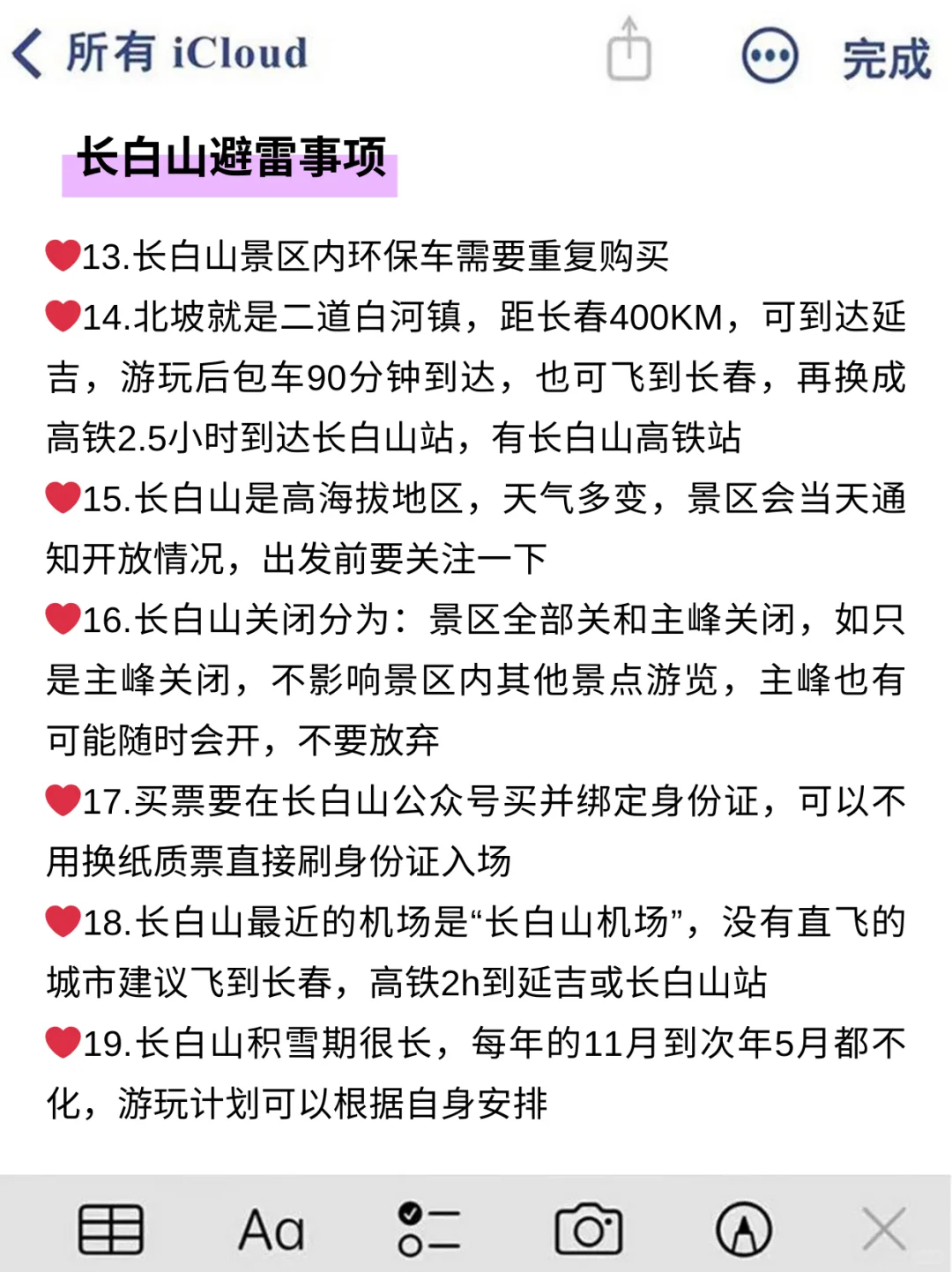 所有 iCloud

完成

长白山避雷事项

❤️13.长白山景区内环保车需要重复购买

❤️14.北坡就是二道白河镇，距长春400KM，可到达延吉，游玩后包车90分钟到达，也可飞到长春，再换成高铁2.5小时到达长白山站，有长白山高铁站

❤️15.长白山是高海拔地区，天气多变，景区会当天通知开放情况，出发前要关注一下

❤️16.长白山关闭分为：景区全部关和主峰关闭，如只是主峰关闭，不影响景区内其他景点游览，主峰也有可能随时会开，不要放弃

❤️17.买票要在长白山公众号买并绑定身份证，可以不用换纸质票直接刷身份证入场

❤️18.长白山最近的机场是“长白山机场”，没有直飞的城市建议飞到长春，高铁2h到延吉或长白山站

❤️19.长白山积雪期很长，每年的11月到次年5月都不化，游玩计划可以根据自身安排

Aa